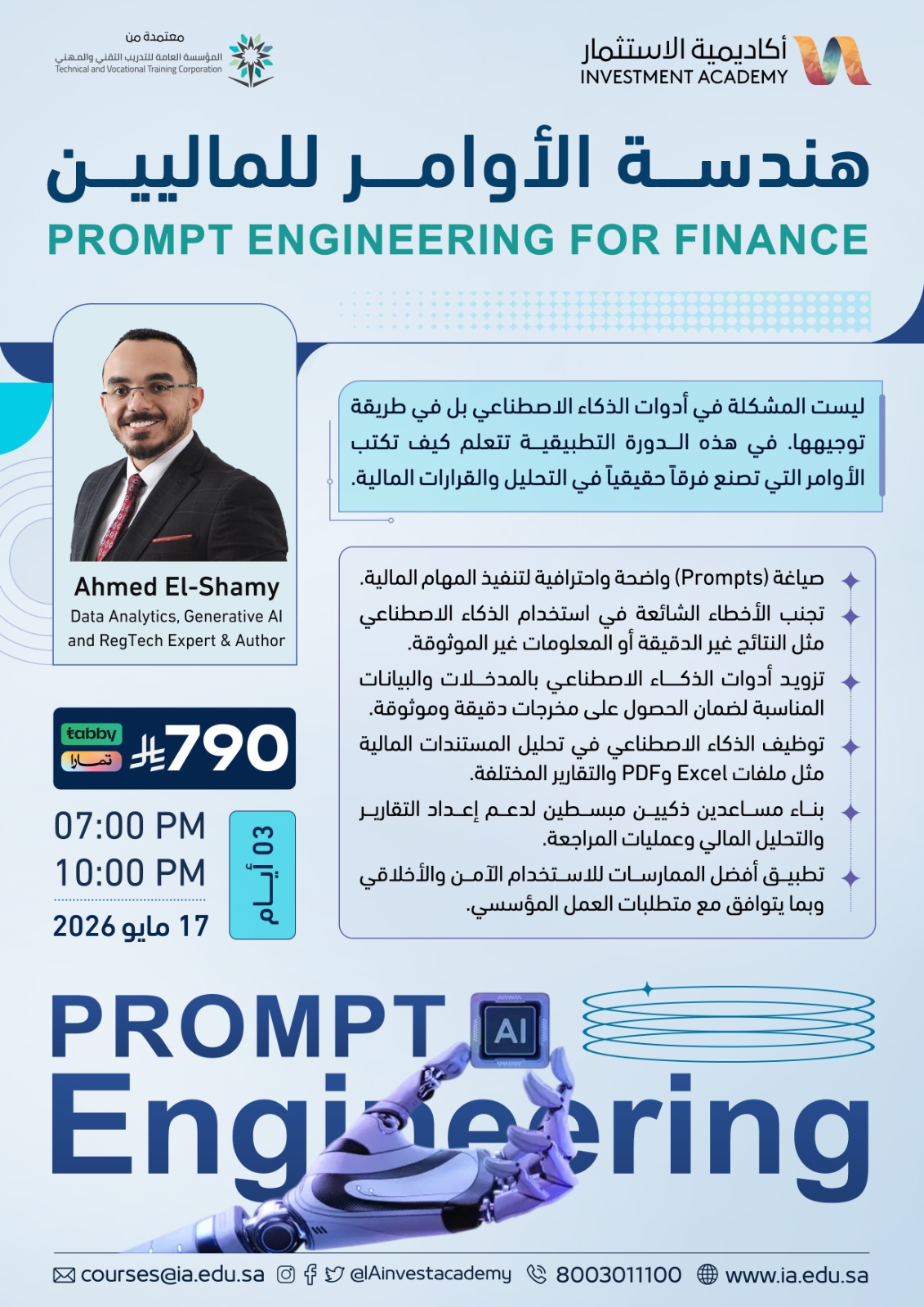 أكاديمية الاستثمار
INVESTMENT ACADEMY

معتمدة من
المؤسسة العامة للتدريب التقني والمهني
Technical and Vocational Training Corporation

هندسة الأوامر للماليين
PROMPT ENGINEERING FOR FINANCE

ليست المشكلة في أدوات الذكاء الاصطناعي بل في طريقة توجيهها. في هذه الدورة التطبيقية تتعلم كيف تكتب الأوامر التي تصنع فرقاً حقيقياً في التحليل والقرارات المالية.

صياغة (Prompts) واضحة واحترافية لتنفيذ المهام المالية.
تجنب الأخطاء الشائعة في استخدام الذكاء الاصطناعي مثل النتائج غير الدقيقة أو المعلومات غير الموثوقة.
تزويد أدوات الذكاء الاصطناعي بالمدخلات والبيانات المناسبة لضمان الحصول على مخرجات دقيقة وموثوقة.
توظيف الذكاء الاصطناعي في تحليل المستندات المالية مثل ملفات Excel وPDF والتقارير المختلفة.
بناء مساعدين ذكيين مبسطين لدعم إعداد التقارير والتحليل المالي وعمليات المراجعة.
تطبيق أفضل الممارسات للاستخدام الآمن والأخلاقي وبما يتوافق مع متطلبات العمل المؤسسي.

Ahmed El-Shamy
Data Analytics, Generative AI and RegTech Expert & Author

tabby
تمارا
790

07:00 PM
10:00 PM
17 مايو 2026
03 أيام

PROMPT
AI
Engineering

courses@ia.edu.sa @IAinvestacademy 8003011100 www.ia.edu.sa